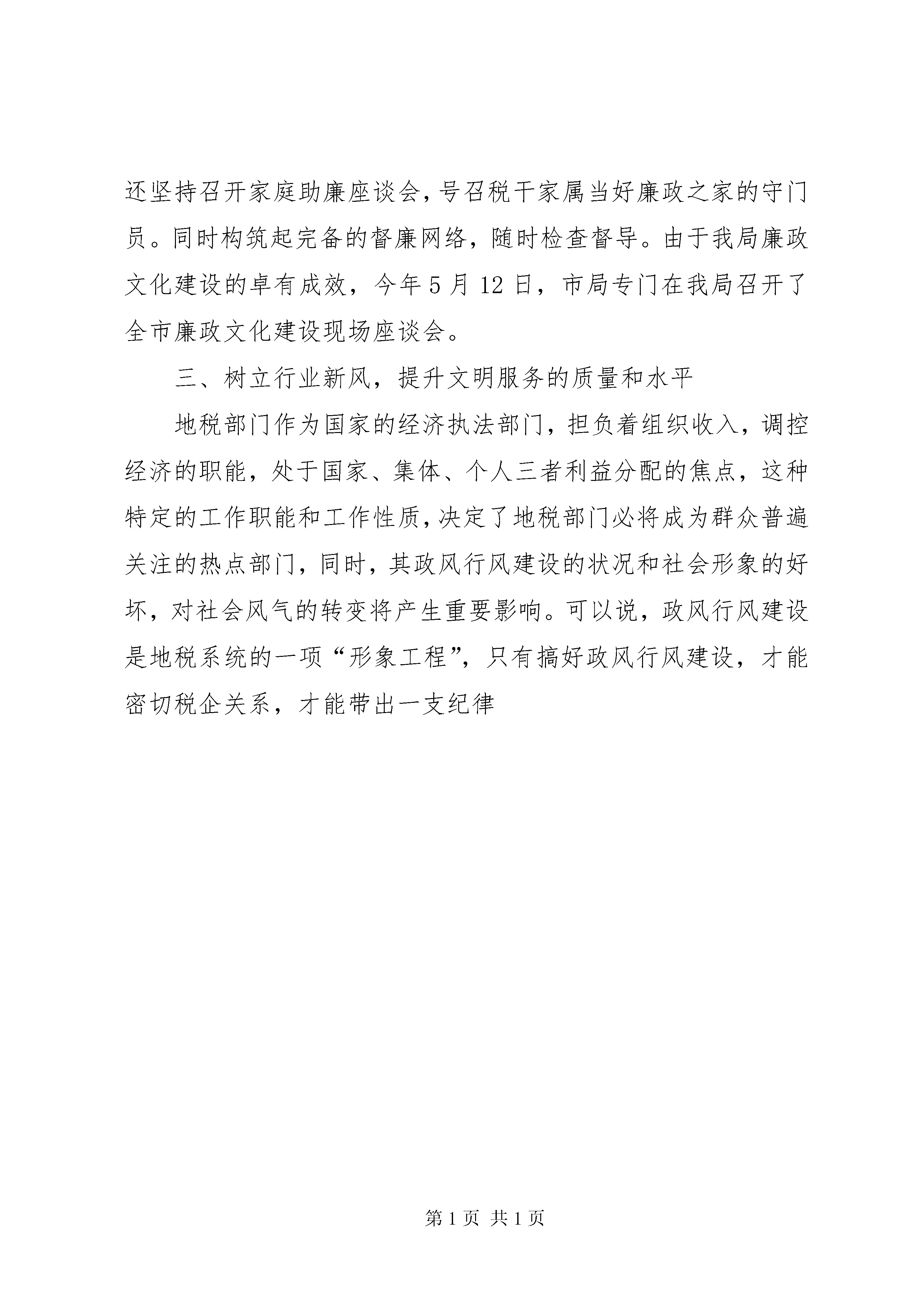 还坚持召开家庭助廉座谈会，号召税干家属当好廉政之家的守门员。同时构筑起完备的督廉网络，随时检查督导。由于我局廉政文化建设的卓有成效，今年5月12日，市局专门在我局召开了全市廉政文化建设现场座谈会。

三、树立行业新风，提升文明服务的质量和水平

地税部门作为国家的经济执法部门，担负着组织收入，调控经济的职能，处于国家、集体、个人三者利益分配的焦点，这种特定的工作职能和工作性质，决定了地税部门必将成为群众普遍关注的热点部门，同时，其政风行风建设的状况和社会形象的好坏，对社会风气的转变将产生重要影响。可以说，政风行风建设是地税系统的一项“形象工程”，只有搞好政风行风建设，才能密切税企关系，才能带出一支纪律

第1页 共1页